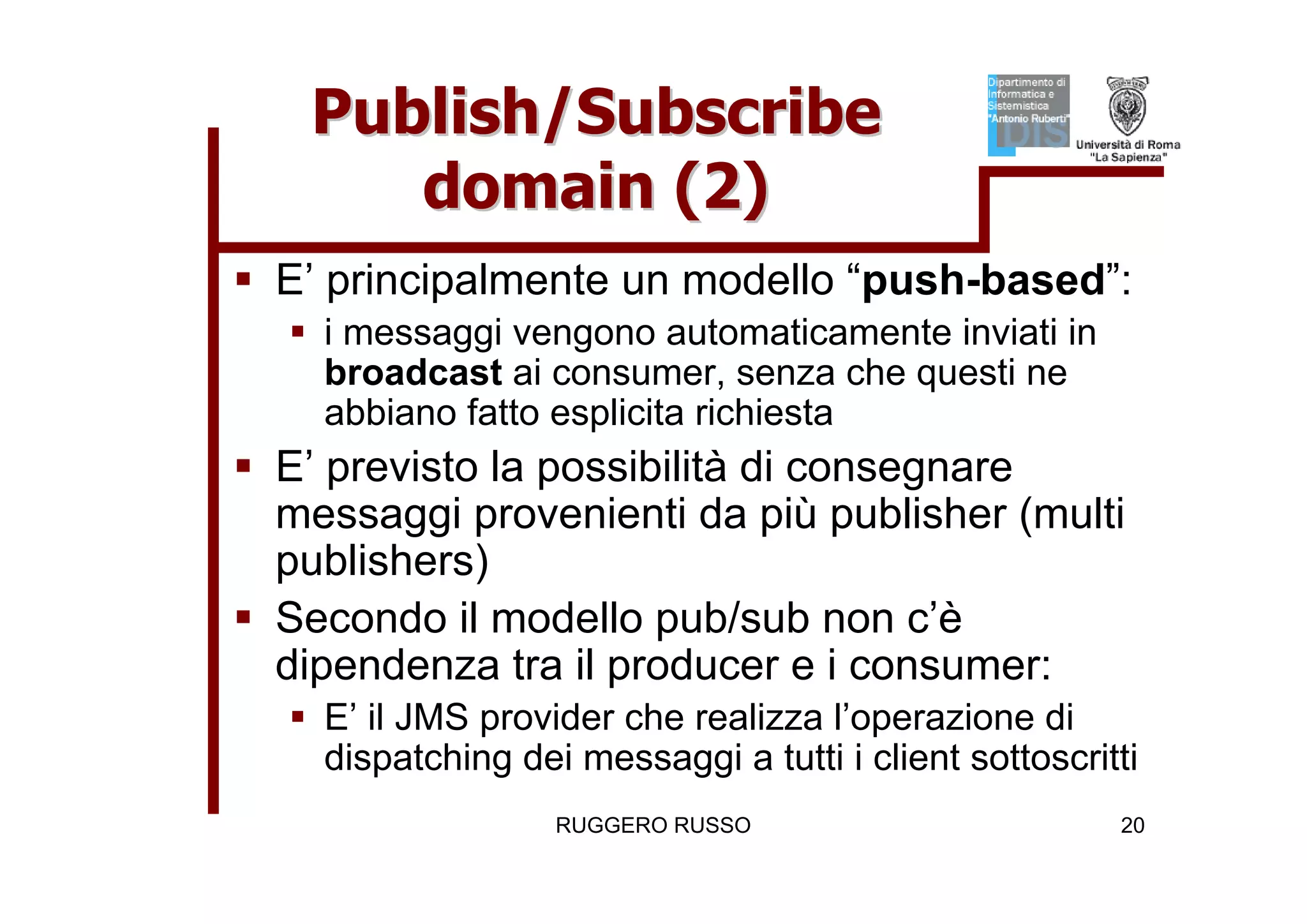 Publish/Subscribe domain (2)

Dipartimento di Informatica e Sistemistica "Antonio Ruberti"
DIS

Università di Roma "La Sapienza"

• E' principalmente un modello "push-based":
  • i messaggi vengono automaticamente inviati in broadcast ai consumer, senza che questi ne abbiano fatto esplicita richiesta
• E' previsto la possibilità di consegnare messaggi provenienti da più publisher (multi publishers)
• Secondo il modello pub/sub non c'è dipendenza tra il producer e i consumer:
  • E' il JMS provider che realizza l'operazione di dispatching dei messaggi a tutti i client sottoscritti

RUGGERO RUSSO

20